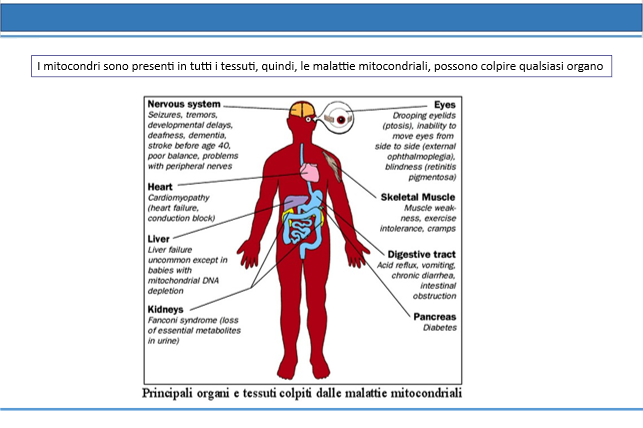 I mitocondri sono presenti in tutti i tessuti, quindi, le malattie mitocondriali, possono colpire qualsiasi organo

Nervous system
Seizures, tremors, developmental delays, deafness, dementia, stroke before age 40, poor balance, problems with peripheral nerves

Heart
Cardiomyopathy (heart failure, conduction block)

Liver
Liver failure uncommon except in babies with mitochondrial DNA depletion

Kidneys
Fanconi syndrome (loss of essential metabolites in urine)

Eyes
Drooping eyelids (ptosis), inability to move eyes from side to side (external ophthalmoplegia), blindness (retinitis pigmentosa)

Skeletal Muscle
Muscle weakness, exercise intolerance, cramps

Digestive tract
Acid reflux, vomiting, chronic diarrhea, intestinal obstruction

Pancreas
Diabetes

Principali organi e tessuti colpiti dalle malattie mitocondriali